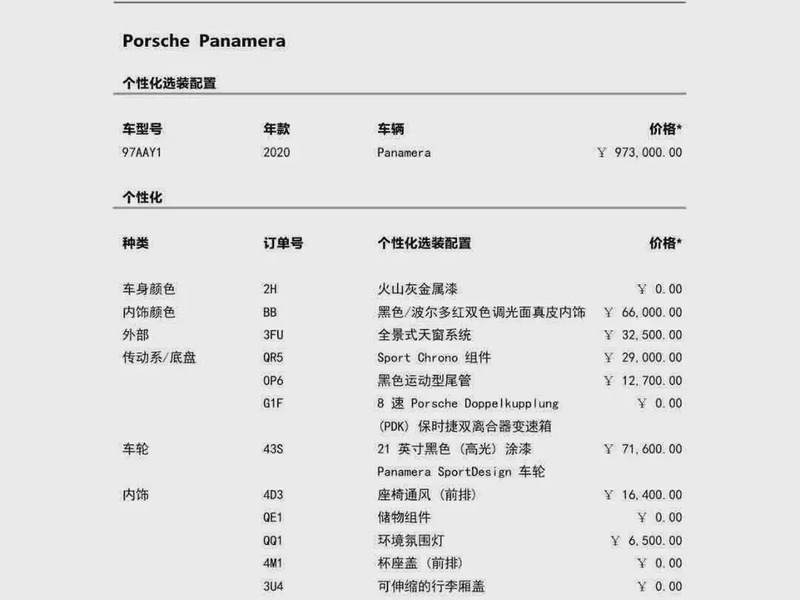 Porsche Panamera

个性化选装配置

| 车型号 | 年款 | 车辆 | 价格* |
|---|---|---|---|
| 97AAY1 | 2020 | Panamera | ￥ 973,000.00 |

个性化

| 种类 | 订单号 | 个性化选装配置 | 价格* |
|---|---|---|---|
| 车身颜色 | 2H | 火山灰金属漆 | ￥ 0.00 |
| 内饰颜色 | BB | 黑色/波尔多红双色调光面真皮内饰 | ￥ 66,000.00 |
| 外部 | 3FU | 全景式天窗系统 | ￥ 32,500.00 |
| 传动系/底盘 | QR5 | Sport Chrono 组件 | ￥ 29,000.00 |
| | 0P6 | 黑色运动型尾管 | ￥ 12,700.00 |
| | G1F | 8 速 Porsche Doppelkupplung (PDK) 保时捷双离合器变速箱 | ￥ 0.00 |
| 车轮 | 43S | 21 英寸黑色 (高光) 涂漆 Panamera SportDesign 车轮 | ￥ 71,600.00 |
| 内饰 | 4D3 | 座椅通风 (前排) | ￥ 16,400.00 |
| | QE1 | 储物组件 | ￥ 0.00 |
| | QQ1 | 环境氛围灯 | ￥ 6,500.00 |
| | 4M1 | 杯座盖 (前排) | ￥ 0.00 |
| | 3U4 | 可伸缩的行李厢盖 | ￥ 0.00 |